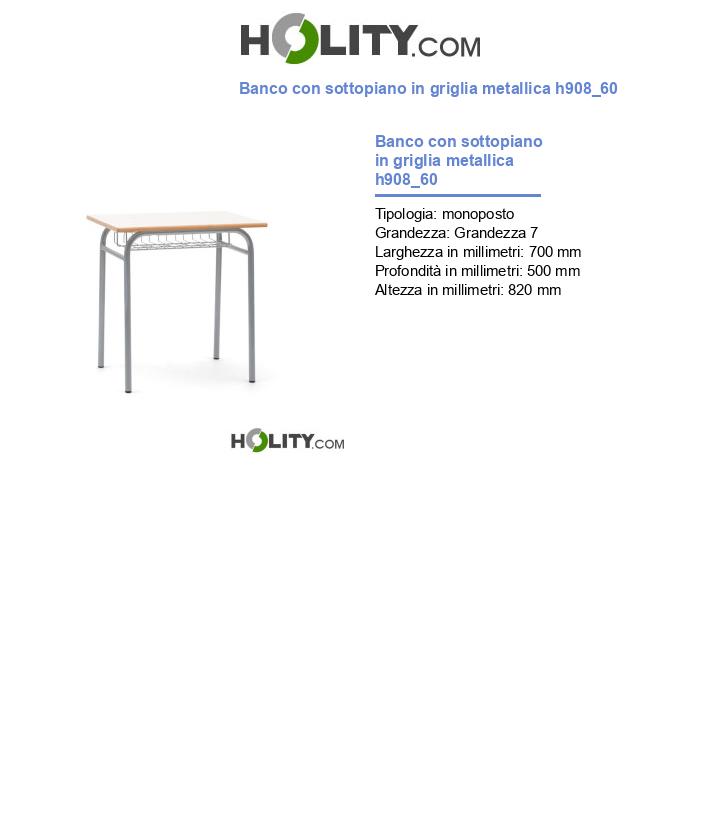 HOLITY.COM

Banco con sottopiano in griglia metallica h908_60

Banco con sottopiano in griglia metallica h908_60

Tipologia: monoposto
Grandezza: Grandezza 7
Larghezza in millimetri: 700 mm
Profondità in millimetri: 500 mm
Altezza in millimetri: 820 mm

HOLITY.COM